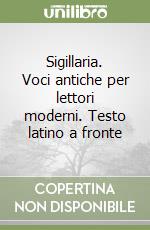 unilibro

Sigillaria. Voci antiche per lettori moderni. Testo latino a fronte

COPERTINA NON DISPONIBILE